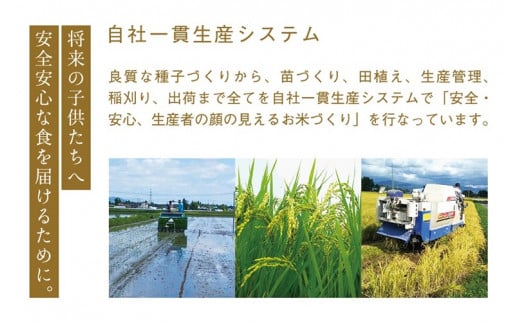 将来の子供たちへ
安全安心な食を届けるために。

自社一貫生産システム

良質な種子づくりから、苗づくり、田植え、生産管理、稲刈り、出荷まで全てを自社一貫生産システムで「安全・安心、生産者の顔の見えるお米づくり」を行なっています。